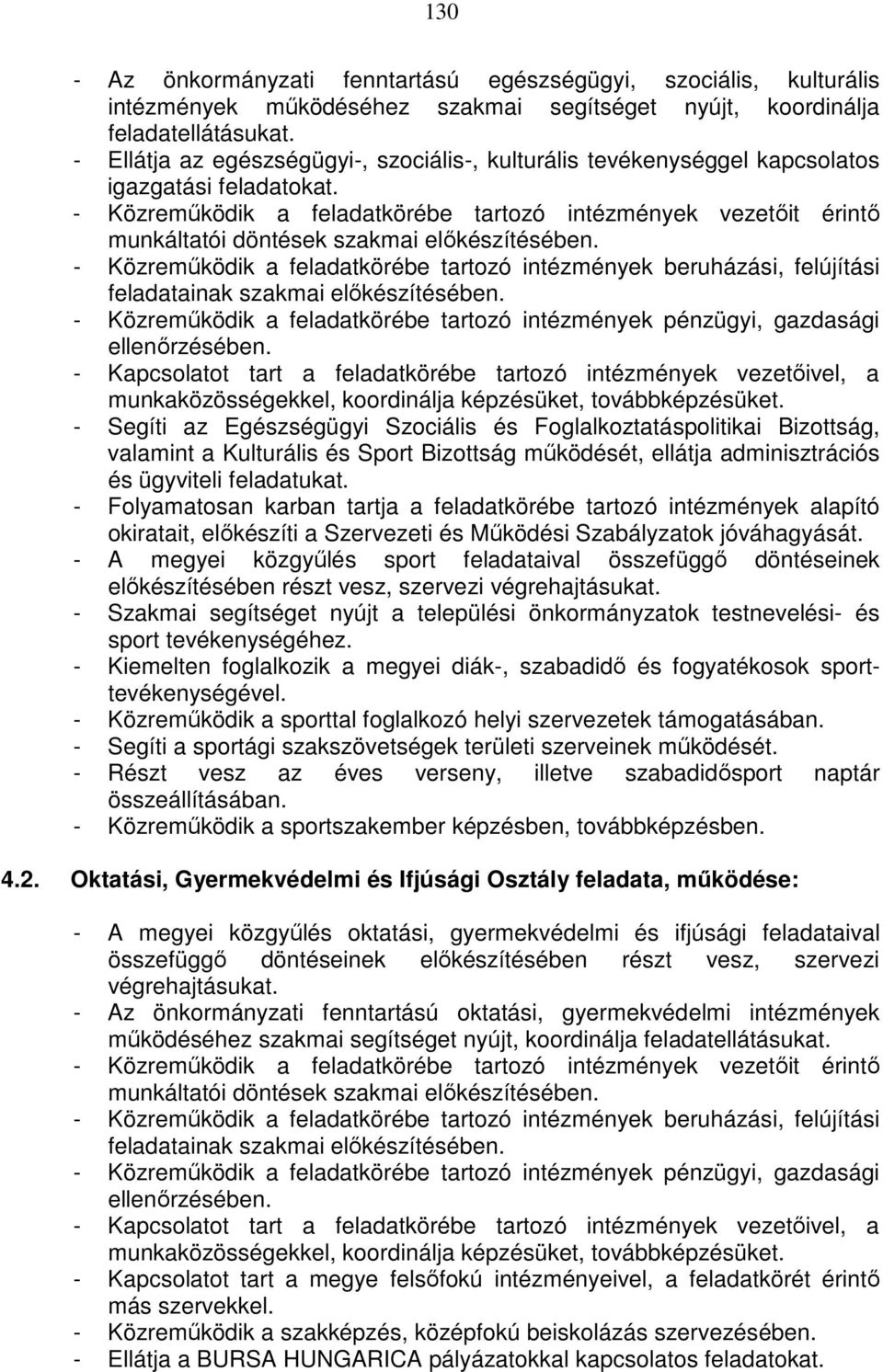 130

- Az önkormányzati fenntartású egészségügyi, szociális, kulturális intézmények működéséhez szakmai segítséget nyújt, koordinálja feladatellátásukat.
- Ellátja az egészségügyi-, szociális-, kulturális tevékenységgel kapcsolatos igazgatási feladatokat.
- Közreműködik a feladatkörébe tartozó intézmények vezetőit érintő munkáltatói döntések szakmai előkészítésében.
- Közreműködik a feladatkörébe tartozó intézmények beruházási, felújítási feladatainak szakmai előkészítésében.
- Közreműködik a feladatkörébe tartozó intézmények pénzügyi, gazdasági ellenőrzésében.
- Kapcsolatot tart a feladatkörébe tartozó intézmények vezetőivel, a munkaközösségekkel, koordinálja képzésüket, továbbképzésüket.
- Segíti az Egészségügyi Szociális és Foglalkoztatáspolitikai Bizottság, valamint a Kulturális és Sport Bizottság működését, ellátja adminisztrációs és ügyviteli feladatukat.
- Folyamatosan karban tartja a feladatkörébe tartozó intézmények alapító okiratait, előkészíti a Szervezeti és Működési Szabályzatok jóváhagyását.
- A megyei közgyűlés sport feladataival összefüggő döntéseinek előkészítésében részt vesz, szervezi végrehajtásukat.
- Szakmai segítséget nyújt a települési önkormányzatok testnevelési- és sport tevékenységéhez.
- Kiemelten foglalkozik a megyei diák-, szabadidő és fogyatékosok sporttevékenységével.
- Közreműködik a sporttal foglalkozó helyi szervezetek támogatásában.
- Segíti a sportági szakszövetségek területi szerveinek működését.
- Részt vesz az éves verseny, illetve szabadidősport naptár összeállításában.
- Közreműködik a sportszakember képzésben, továbbképzésben.

4.2. Oktatási, Gyermekvédelmi és Ifjúsági Osztály feladata, működése:

- A megyei közgyűlés oktatási, gyermekvédelmi és ifjúsági feladataival összefüggő döntéseinek előkészítésében részt vesz, szervezi végrehajtásukat.
- Az önkormányzati fenntartású oktatási, gyermekvédelmi intézmények működéséhez szakmai segítséget nyújt, koordinálja feladatellátásukat.
- Közreműködik a feladatkörébe tartozó intézmények vezetőit érintő munkáltatói döntések szakmai előkészítésében.
- Közreműködik a feladatkörébe tartozó intézmények beruházási, felújítási feladatainak szakmai előkészítésében.
- Közreműködik a feladatkörébe tartozó intézmények pénzügyi, gazdasági ellenőrzésében.
- Kapcsolatot tart a feladatkörébe tartozó intézmények vezetőivel, a munkaközösségekkel, koordinálja képzésüket, továbbképzésüket.
- Kapcsolatot tart a megye felsőfokú intézményeivel, a feladatkörét érintő más szervekkel.
- Közreműködik a szakképzés, középfokú beiskolázás szervezésében.
- Ellátja a BURSA HUNGARICA pályázatokkal kapcsolatos feladatokat.